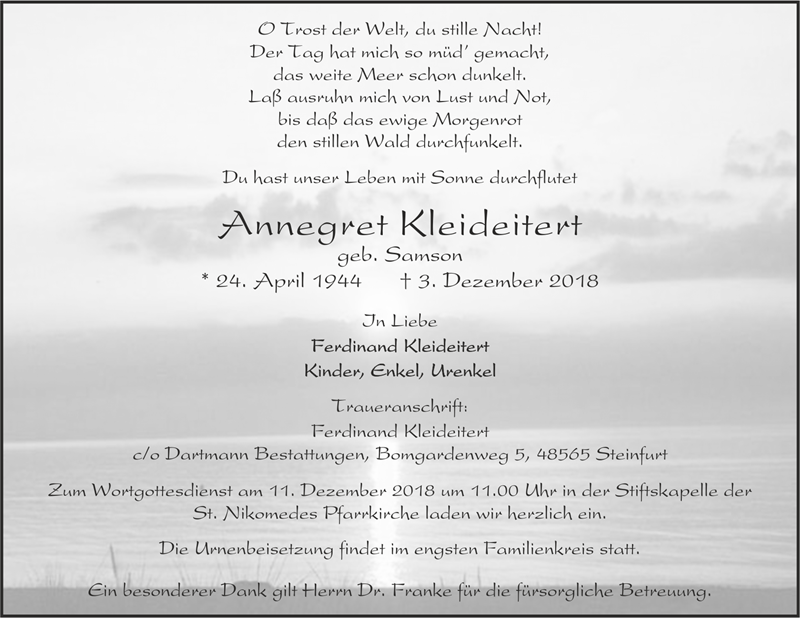 O Trost der Welt, du stille Nacht!
Der Tag hat mich so müd' gemacht,
das weite Meer schon dunkelt.
Laß ausruhn mich von Lust und Not,
bis daß das ewige Morgenrot
den stillen Wald durchfunkelt.

Du hast unser Leben mit Sonne durchflutet

Annegret Kleideitert
geb. Samson
* 24. April 1944 † 3. Dezember 2018

In Liebe
Ferdinand Kleideitert
Kinder, Enkel, Urenkel

Traueranschrift:
Ferdinand Kleideitert
c/o Dartmann Bestattungen, Bomgardenweg 5, 48565 Steinfurt

Zum Wortgottesdienst am 11. Dezember 2018 um 11.00 Uhr in der Stiftskapelle der St. Nikomedes Pfarrkirche laden wir herzlich ein.

Die Urnenbeisetzung findet im engsten Familienkreis statt.

Ein besonderer Dank gilt Herrn Dr. Franke für die fürsorgliche Betreuung.